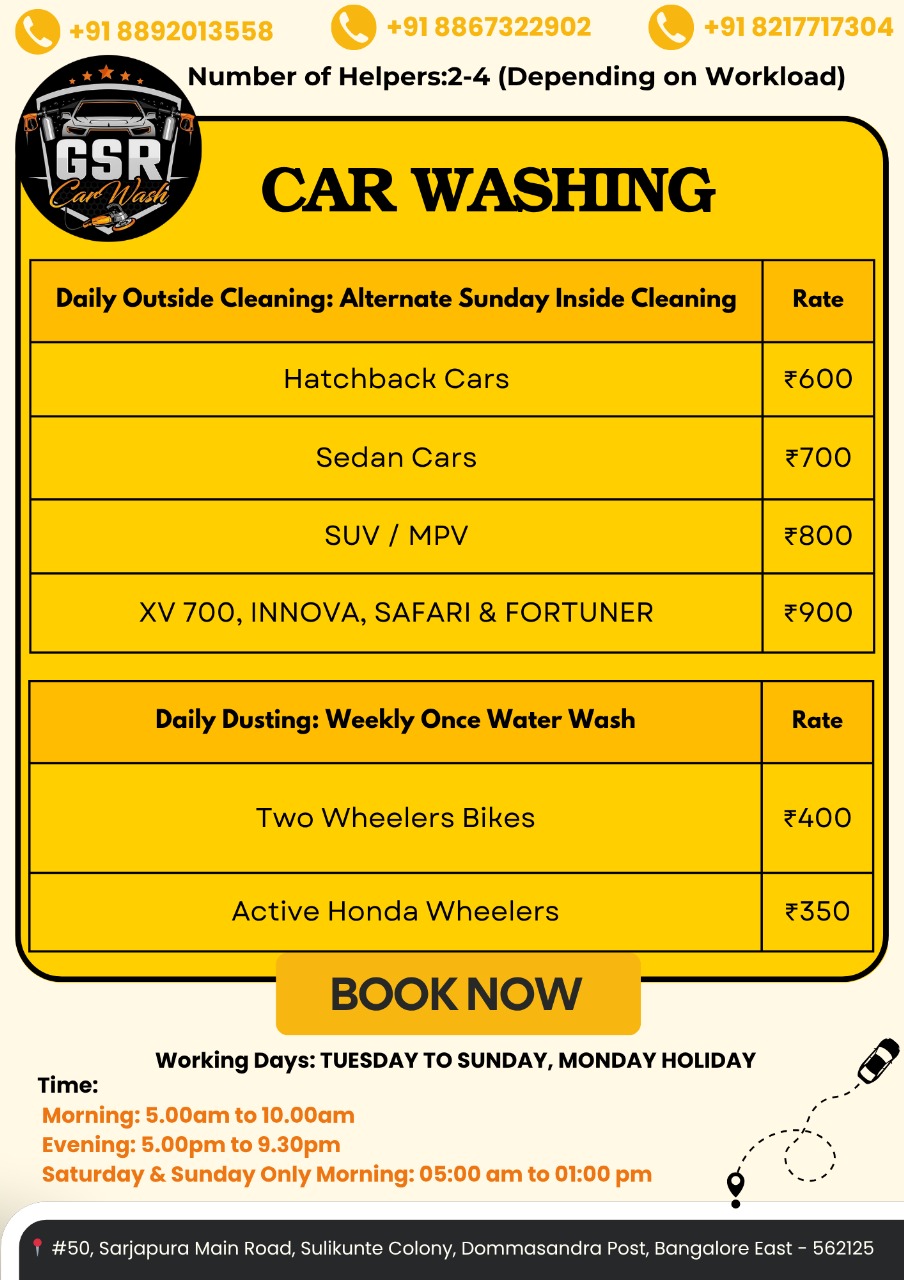 +91 8892013558 +91 8867322902 +91 8217717304

Number of Helpers:2-4 (Depending on Workload)

GSR
Car Wash

CAR WASHING

| Daily Outside Cleaning: Alternate Sunday Inside Cleaning | Rate |
|---|---|
| Hatchback Cars | ₹600 |
| Sedan Cars | ₹700 |
| SUV / MPV | ₹800 |
| XV 700, INNOVA, SAFARI & FORTUNER | ₹900 |

| Daily Dusting: Weekly Once Water Wash | Rate |
|---|---|
| Two Wheelers Bikes | ₹400 |
| Active Honda Wheelers | ₹350 |

BOOK NOW

Working Days: TUESDAY TO SUNDAY, MONDAY HOLIDAY

Time:
Morning: 5.00am to 10.00am
Evening: 5.00pm to 9.30pm
Saturday & Sunday Only Morning: 05:00 am to 01:00 pm

#50, Sarjapura Main Road, Sulikunte Colony, Dommasandra Post, Bangalore East - 562125